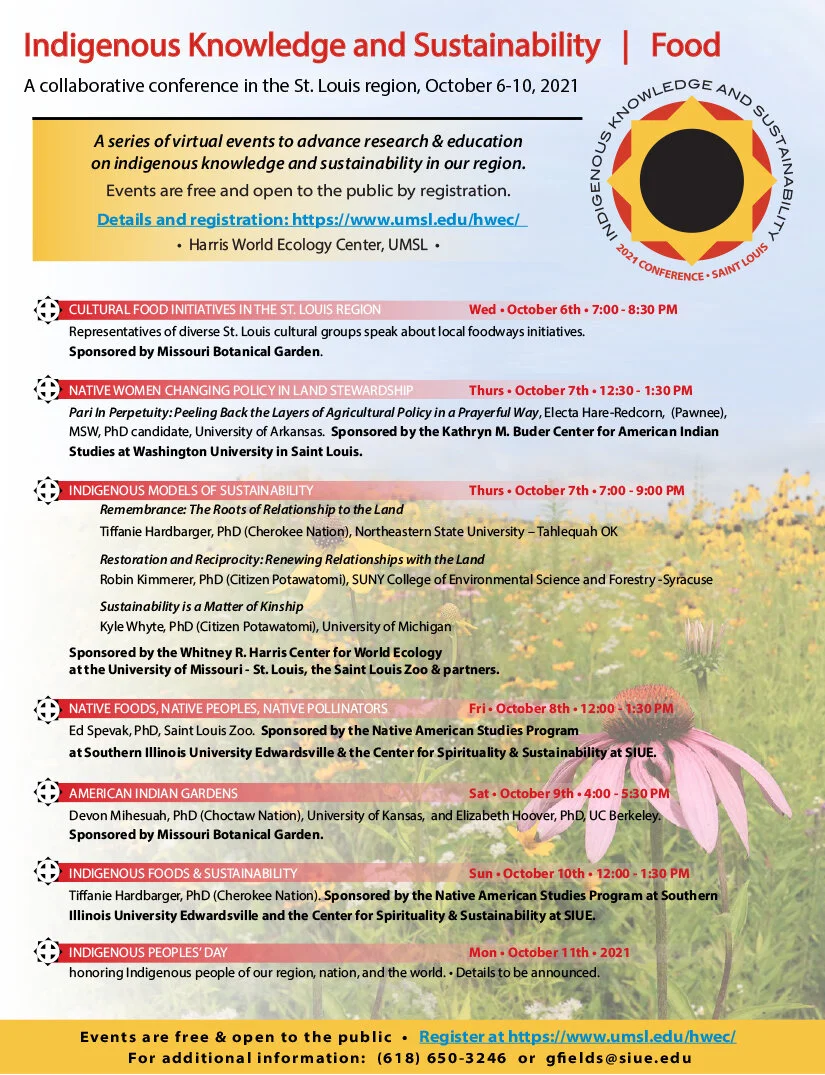 Indigenous Knowledge and Sustainability | Food

A collaborative conference in the St. Louis region, October 6-10, 2021

A series of virtual events to advance research & education on indigenous knowledge and sustainability in our region.

Events are free and open to the public by registration.

Details and registration: https://www.umsl.edu/hwec/

• Harris World Ecology Center, UMSL •

INDIGENOUS KNOWLEDGE AND SUSTAINABILITY 2021 CONFERENCE • SAINT LOUIS

CULTURAL FOOD INITIATIVES IN THE ST. LOUIS REGION Wed • October 6th • 7:00 - 8:30 PM

Representatives of diverse St. Louis cultural groups speak about local foodways initiatives. Sponsored by Missouri Botanical Garden.

NATIVE WOMEN CHANGING POLICY IN LAND STEWARDSHIP Thurs • October 7th • 12:30 - 1:30 PM

Pari In Perpetuity: Peeling Back the Layers of Agricultural Policy in a Prayerful Way, Electa Hare-Redcorn, (Pawnee), MSW, PhD candidate, University of Arkansas. Sponsored by the Kathryn M. Buder Center for American Indian Studies at Washington University in Saint Louis.

INDIGENOUS MODELS OF SUSTAINABILITY Thurs • October 7th • 7:00 - 9:00 PM

Remembrance: The Roots of Relationship to the Land
Tiffanie Hardbarger, PhD (Cherokee Nation), Northeastern State University – Tahlequah OK

Restoration and Reciprocity: Renewing Relationships with the Land
Robin Kimmerer, PhD (Citizen Potawatomi), SUNY College of Environmental Science and Forestry -Syracuse

Sustainability is a Matter of Kinship
Kyle Whyte, PhD (Citizen Potawatomi), University of Michigan

Sponsored by the Whitney R. Harris Center for World Ecology at the University of Missouri - St. Louis, the Saint Louis Zoo & partners.

NATIVE FOODS, NATIVE PEOPLES, NATIVE POLLINATORS Fri • October 8th • 12:00 - 1:30 PM

Ed Spevak, PhD, Saint Louis Zoo. Sponsored by the Native American Studies Program at Southern Illinois University Edwardsville & the Center for Spirituality & Sustainability at SIUE.

AMERICAN INDIAN GARDENS Sat • October 9th • 4:00 - 5:30 PM

Devon Mihesuah, PhD (Choctaw Nation), University of Kansas, and Elizabeth Hoover, PhD, UC Berkeley. Sponsored by Missouri Botanical Garden.

INDIGENOUS FOODS & SUSTAINABILITY Sun • October 10th • 12:00 - 1:30 PM

Tiffanie Hardbarger, PhD (Cherokee Nation). Sponsored by the Native American Studies Program at Southern Illinois University Edwardsville and the Center for Spirituality & Sustainability at SIUE.

INDIGENOUS PEOPLES' DAY Mon • October 11th • 2021

honoring Indigenous people of our region, nation, and the world. • Details to be announced.

Events are free & open to the public • Register at https://www.umsl.edu/hwec/
For additional information: (618) 650-3246 or gfields@siue.edu